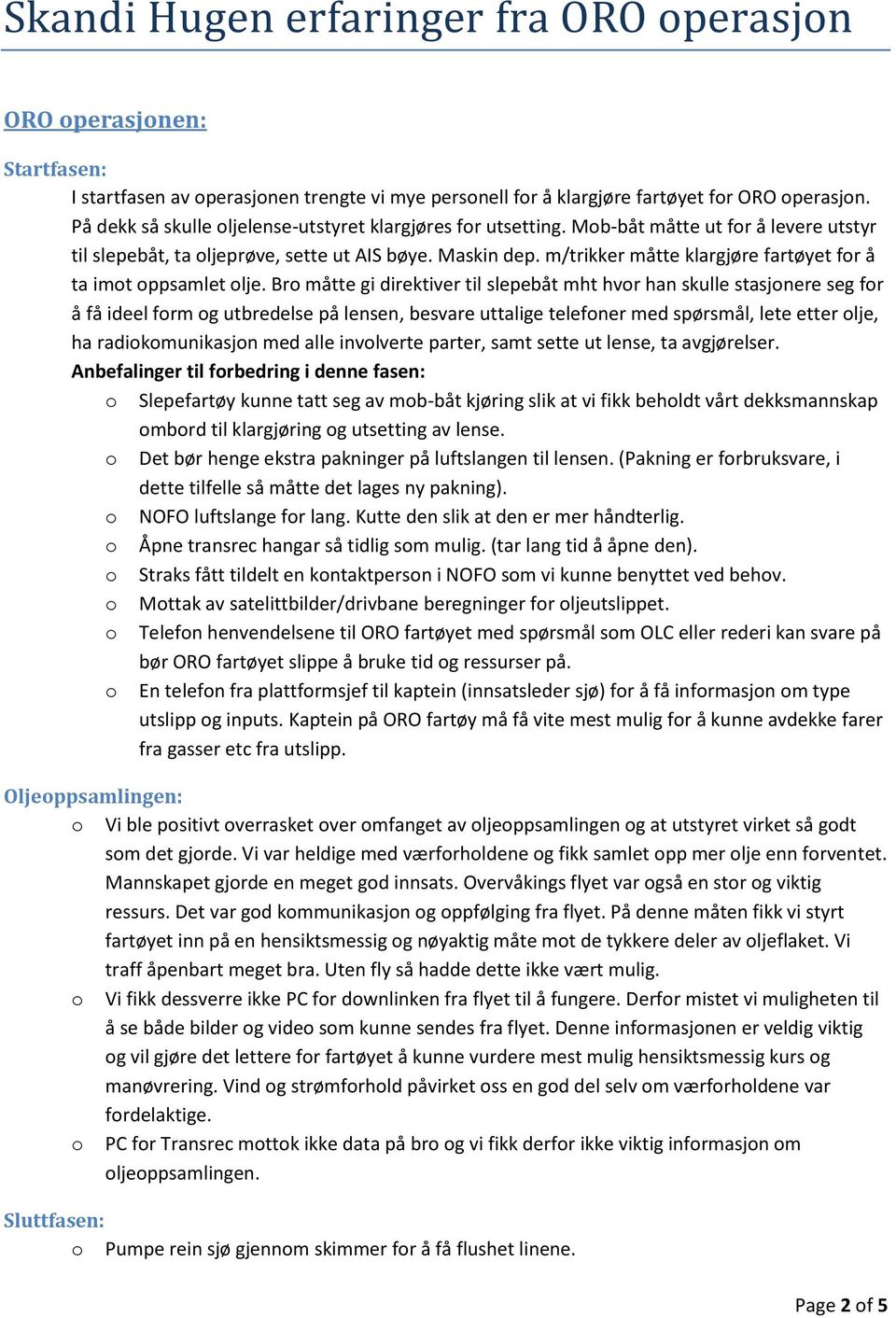 Skandi Hugen erfaringer fra ORO operasjon

ORO operasjonen:

Startfasen:

I startfasen av operasjonen trengte vi mye personell for å klargjøre fartøyet for ORO operasjon. På dekk så skulle oljelense-utstyret klargjøres for utsetting. Mob-båt måtte ut for å levere utstyr til slepebåt, ta oljeprøve, sette ut AIS bøye. Maskin dep. m/trikker måtte klargjøre fartøyet for å ta imot oppsamlet olje. Bro måtte gi direktiver til slepebåt mht hvor han skulle stasjonere seg for å få ideel form og utbredelse på lensen, besvare uttalige telefoner med spørsmål, lete etter olje, ha radiokomunikasjon med alle involverte parter, samt sette ut lense, ta avgjørelser.

Anbefalinger til forbedring i denne fasen:

o Slepefartøy kunne tatt seg av mob-båt kjøring slik at vi fikk beholdt vårt dekksmannskap ombord til klargjøring og utsetting av lense.
o Det bør henge ekstra pakninger på luftslangen til lensen. (Pakning er forbruksvare, i dette tilfelle så måtte det lages ny pakning).
o NOFO luftslange for lang. Kutte den slik at den er mer håndterlig.
o Åpne transrec hangar så tidlig som mulig. (tar lang tid å åpne den).
o Straks fått tildelt en kontaktperson i NOFO som vi kunne benyttet ved behov.
o Mottak av satelittbilder/drivbane beregninger for oljeutslippet.
o Telefon henvendelsene til ORO fartøyet med spørsmål som OLC eller rederi kan svare på bør ORO fartøyet slippe å bruke tid og ressurser på.
o En telefon fra plattformsjef til kaptein (innsatsleder sjø) for å få informasjon om type utslipp og inputs. Kaptein på ORO fartøy må få vite mest mulig for å kunne avdekke farer fra gasser etc fra utslipp.

Oljeoppsamlingen:

o Vi ble positivt overrasket over omfanget av oljeoppsamlingen og at utstyret virket så godt som det gjorde. Vi var heldige med værforholdene og fikk samlet opp mer olje enn forventet. Mannskapet gjorde en meget god innsats. Overvåkings flyet var også en stor og viktig ressurs. Det var god kommunikasjon og oppfølging fra flyet. På denne måten fikk vi styrt fartøyet inn på en hensiktsmessig og nøyaktig måte mot de tykkere deler av oljeflaket. Vi traff åpenbart meget bra. Uten fly så hadde dette ikke vært mulig.
o Vi fikk dessverre ikke PC for downlinken fra flyet til å fungere. Derfor mistet vi muligheten til å se både bilder og video som kunne sendes fra flyet. Denne informasjonen er veldig viktig og vil gjøre det lettere for fartøyet å kunne vurdere mest mulig hensiktsmessig kurs og manøvrering. Vind og strømforhold påvirket oss en god del selv om værforholdene var fordelaktige.
o PC for Transrec mottok ikke data på bro og vi fikk derfor ikke viktig informasjon om oljeoppsamlingen.

Sluttfasen:

o Pumpe rein sjø gjennom skimmer for å få flushet linene.

Page 2 of 5